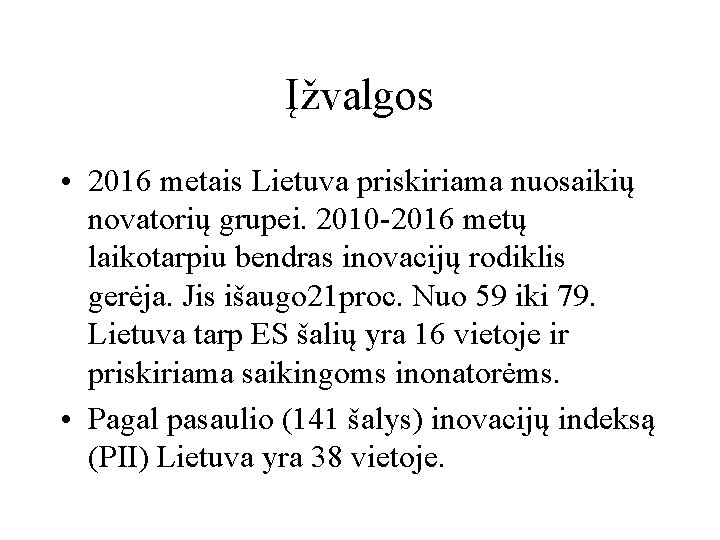 Įžvalgos

• 2016 metais Lietuva priskiriama nuosaikių novatorių grupei. 2010-2016 metų laikotarpiu bendras inovacijų rodiklis gerėja. Jis išaugo21proc. Nuo 59 iki 79. Lietuva tarp ES šalių yra 16 vietoje ir priskiriama saikingoms inonatorėms.

• Pagal pasaulio (141 šalys) inovacijų indeksą (PII) Lietuva yra 38 vietoje.